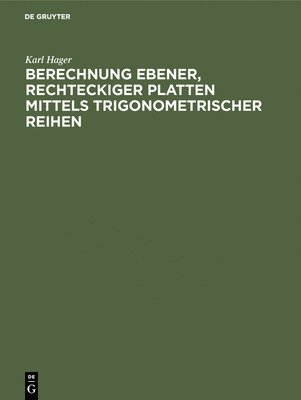 DE GRUYTER

Karl Hager

BERECHNUNG EBENER, RECHTECKIGER PLATTEN MITTELS TRIGONOMETRISCHER REIHEN

DE
G